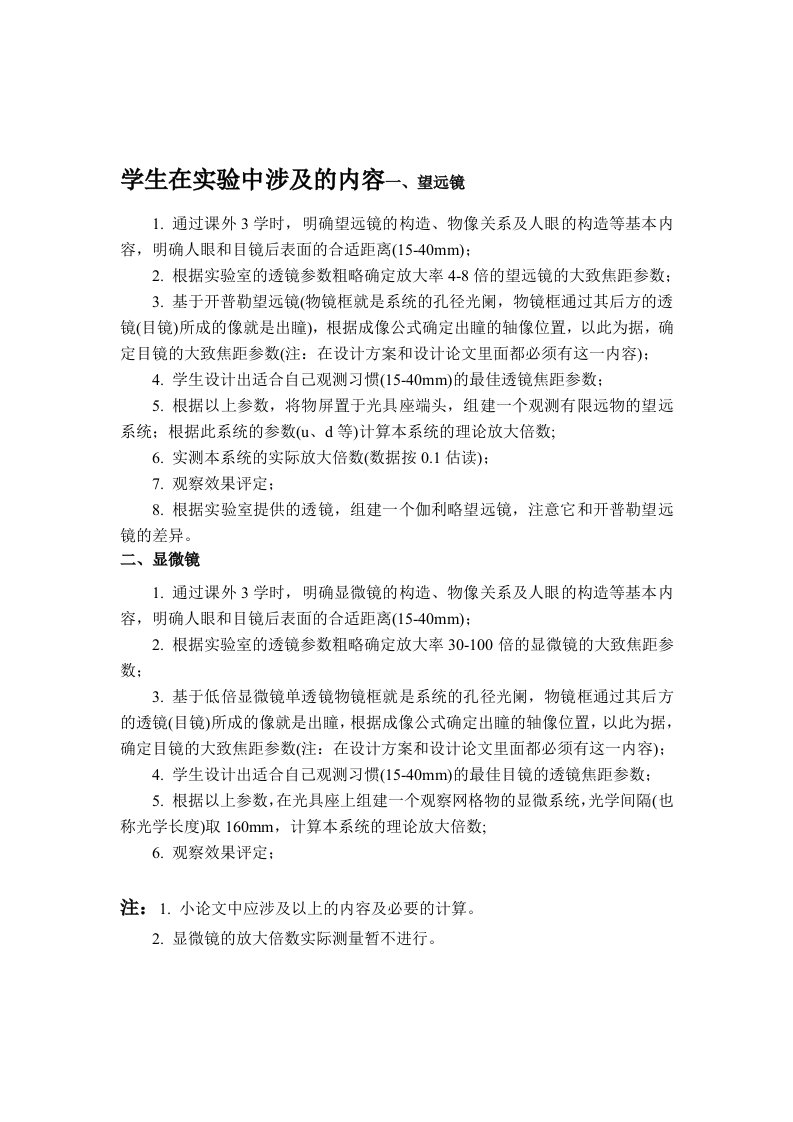 学生在实验中涉及的内容一、望远镜

1. 通过课外 3 学时，明确望远镜的构造、物像关系及人眼的构造等基本内容，明确人眼和目镜后表面的合适距离(15-40mm)；

2. 根据实验室的透镜参数粗略确定放大率 4-8 倍的望远镜的大致焦距参数；

3. 基于开普勒望远镜(物镜框就是系统的孔径光阑，物镜框通过其后方的透镜(目镜)所成的像就是出瞳，根据成像公式确定出瞳的轴像位置，以此为据，确定目镜的大致焦距参数(注：在设计方案和设计论文里面都必须有这一内容)；

4. 学生设计出适合自己观测习惯(15-40mm)的最佳透镜焦距参数；

5. 根据以上参数，将物屏置于光具座端头，组建一个观测有限远物的望远系统；根据此系统的参数(u、d 等)计算本系统的理论放大倍数;

6. 实测本系统的实际放大倍数(数据按 0.1 估读)；

7. 观察效果评定；

8. 根据实验室提供的透镜，组建一个伽利略望远镜，注意它和开普勒望远镜的差异。

二、显微镜

1. 通过课外 3 学时，明确显微镜的构造、物像关系及人眼的构造等基本内容，明确人眼和目镜后表面的合适距离(15-40mm)；

2. 根据实验室的透镜参数粗略确定放大率 30-100 倍的显微镜的大致焦距参数；

3. 基于低倍显微镜单透镜物镜框就是系统的孔径光阑，物镜框通过其后方的透镜(目镜)所成的像就是出瞳，根据成像公式确定出瞳的轴像位置，以此为据，确定目镜的大致焦距参数(注：在设计方案和设计论文里面都必须有这一内容)；

4. 学生设计出适合自己观测习惯(15-40mm)的最佳目镜的透镜焦距参数；

5. 根据以上参数，在光具座上组建一个观察网格物的显微系统，光学间隔(也称光学长度)取 160mm，计算本系统的理论放大倍数;

6. 观察效果评定；

注：1. 小论文中应涉及以上的内容及必要的计算。

2. 显微镜的放大倍数实际测量暂不进行。